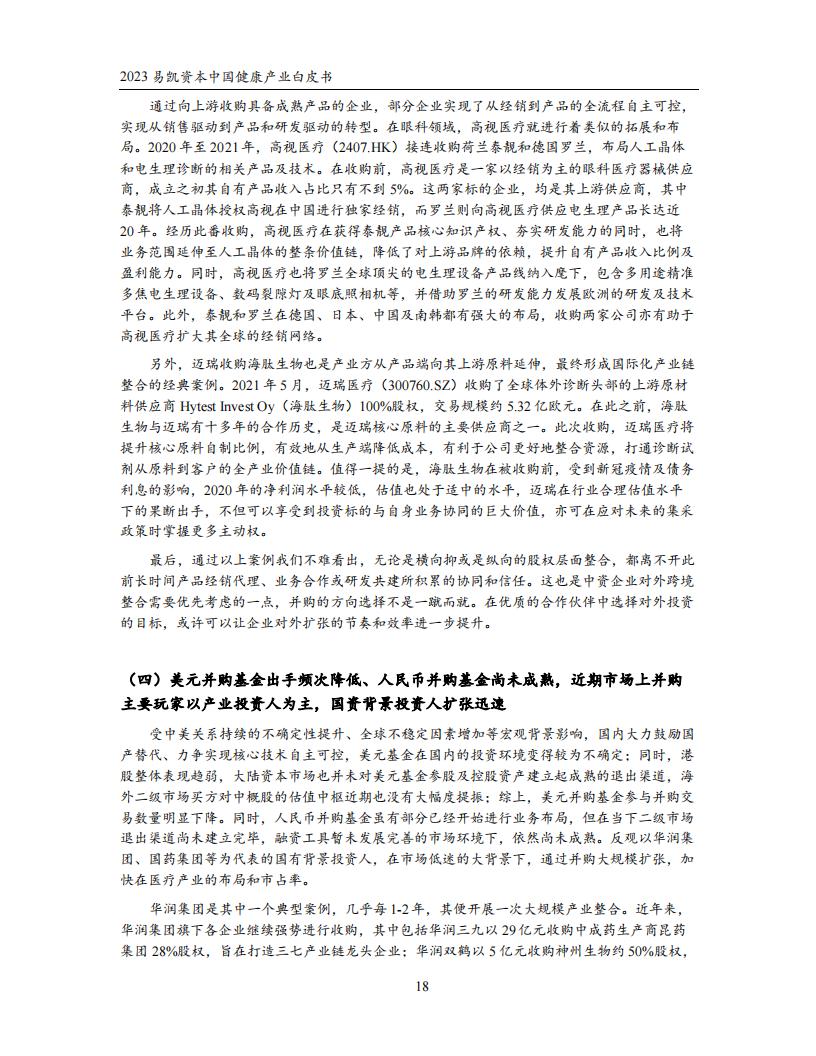 2023 易凯资本中国健康产业白皮书

通过向上游收购具备成熟产品的企业，部分企业实现了从经销到产品的全流程自主可控，实现从销售驱动到产品和研发驱动的转型。在眼科领域，高视医疗就进行着类似的拓展和布局。2020 年至 2021 年，高视医疗（2407.HK）接连收购荷兰泰靓和德国罗兰，布局人工晶体和电生理诊断的相关产品及技术。在收购前，高视医疗是一家以经销为主的眼科医疗器械供应商，成立之初其自有产品收入占比只有不到 5%。这两家标的企业，均是其上游供应商，其中泰靓将人工晶体授权高视在中国进行独家经销，而罗兰则向高视医疗供应电生理产品长达近 20 年。经历此番收购，高视医疗在获得泰靓产品核心知识产权、夯实研发能力的同时，也将业务范围延伸至人工晶体的整条价值链，降低了对上游品牌的依赖，提升自有产品收入比例及盈利能力。同时，高视医疗也将罗兰全球顶尖的电生理设备产品线纳入麾下，包含多用途精准多焦电生理设备、数码裂隙灯及眼底照相机等，并借助罗兰的研发能力发展欧洲的研发及技术平台。此外，泰靓和罗兰在德国、日本、中国及南韩都有强大的布局，收购两家公司亦有助于高视医疗扩大其全球的经销网络。

另外，迈瑞收购海肽生物也是产业方从产品端向其上游原料延伸，最终形成国际化产业链整合的经典案例。2021 年 5 月，迈瑞医疗（300760.SZ）收购了全球体外诊断头部的上游原材料供应商 Hytest Invest Oy（海肽生物）100%股权，交易规模约 5.32 亿欧元。在此之前，海肽生物与迈瑞有十多年的合作历史，是迈瑞核心原料的主要供应商之一。此次收购，迈瑞医疗将提升核心原料自制比例，有效地从生产端降低成本，有利于公司更好地整合资源，打通诊断试剂从原料到客户的全产业价值链。值得一提的是，海肽生物在被收购前，受到新冠疫情及债务利息的影响，2020 年的净利润水平较低，估值也处于适中的水平，迈瑞在行业合理估值水平下的果断出手，不但可以享受到投资标的与自身业务协同的巨大价值，亦可在应对未来的集采政策时掌握更多主动权。

最后，通过以上案例我们不难看出，无论是横向抑或是纵向的股权层面整合，都离不开此前长时间产品经销代理、业务合作或研发共建所积累的协同和信任。这也是中资企业对外跨境整合需要优先考虑的一点，并购的方向选择不是一蹴而就。在优质的合作伙伴中选择对外投资的目标，或许可以让企业对外扩张的节奏和效率进一步提升。

（四）美元并购基金出手频次降低、人民币并购基金尚未成熟，近期市场上并购主要玩家以产业投资人为主，国资背景投资人扩张迅速

受中美关系持续的不确定性提升、全球不稳定因素增加等宏观背景影响，国内大力鼓励国产替代、力争实现核心技术自主可控，美元基金在国内的投资环境变得较为不确定；同时，港股整体表现趋弱，大陆资本市场也并未对美元基金参股及控股资产建立起成熟的退出渠道，海外二级市场买方对中概股的估值中枢近期也没有大幅度提振；综上，美元并购基金参与并购交易数量明显下降。同时，人民币并购基金虽有部分已经开始进行业务布局，但在当下二级市场退出渠道尚未建立完毕，融资工具暂未发展完善的市场环境下，依然尚未成熟。反观以华润集团、国药集团等为代表的国有背景投资人，在市场低迷的大背景下，通过并购大规模扩张，加快在医疗产业的布局和市占率。

华润集团是其中一个典型案例，几乎每 1-2 年，其便开展一次大规模产业整合。近年来，华润集团旗下各企业继续强势进行收购，其中包括华润三九以 29 亿元收购中成药生产商昆药集团 28%股权，旨在打造三七产业链龙头企业；华润双鹤以 5 亿元收购神州生物约 50%股权，

18